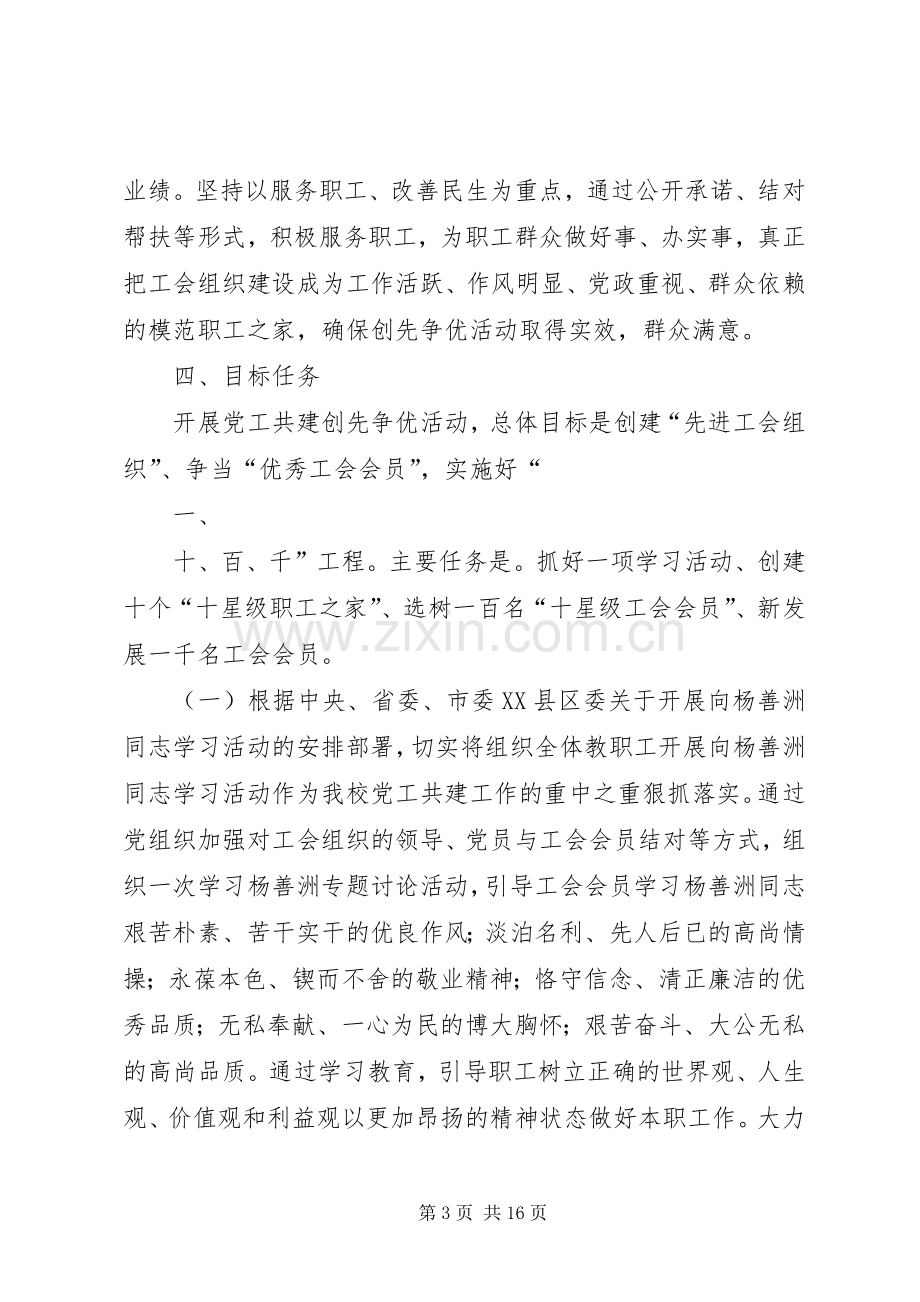 业绩。坚持以服务职工、改善民生为重点，通过公开承诺、结对帮扶等形式，积极服务职工，为职工群众做好事、办实事，真正把工会组织建设成为工作活跃、作风明显、党政重视、群众依赖的模范职工之家，确保创先争优活动取得实效，群众满意。

四、目标任务

开展党工共建创先争优活动，总体目标是创建“先进工会组织”、争当“优秀工会会员”，实施好“

一、

十、百、千”工程。主要任务是。抓好一项学习活动、创建十个“十星级职工之家”、选树一百名“十星级工会会员”、新发展一千名工会会员。

（一）根据中央、省委、市委XX县区委关于开展向杨善洲同志学习活动的安排部署，切实将组织全体教职工开展向杨善洲同志学习活动作为我校党工共建工作的重中之重狠抓落实。通过党组织加强对工会组织的领导、党员与工会会员结对等方式，组织一次学习杨善洲专题讨论活动，引导工会会员学习杨善洲同志艰苦朴素、苦干实干的优良作风；淡泊名利、先人后已的高尚情操；永葆本色、锲而不舍的敬业精神；恪守信念、清正廉洁的优秀品质；无私奉献、一心为民的博大胸怀；艰苦奋斗、大公无私的高尚品质。通过学习教育，引导职工树立正确的世界观、人生观、价值观和利益观以更加昂扬的精神状态做好本职工作。大力

第3页 共16页

www.zixin.com.cn